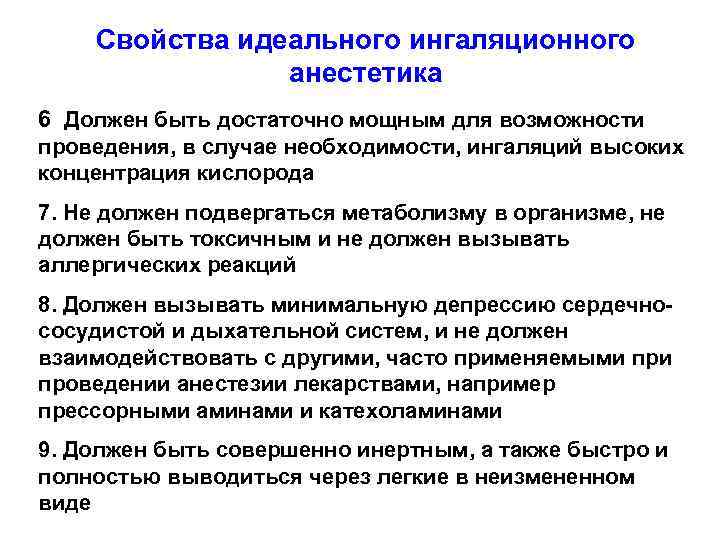 Свойства идеального ингаляционного анестетика

6 Должен быть достаточно мощным для возможности проведения, в случае необходимости, ингаляций высоких концентрация кислорода

7. Не должен подвергаться метаболизму в организме, не должен быть токсичным и не должен вызывать аллергических реакций

8. Должен вызывать минимальную депрессию сердечно-сосудистой и дыхательной систем, и не должен взаимодействовать с другими, часто применяемыми при проведении анестезии лекарствами, например прессорными аминами и катехоламинами

9. Должен быть совершенно инертным, а также быстро и полностью выводиться через легкие в неизмененном виде